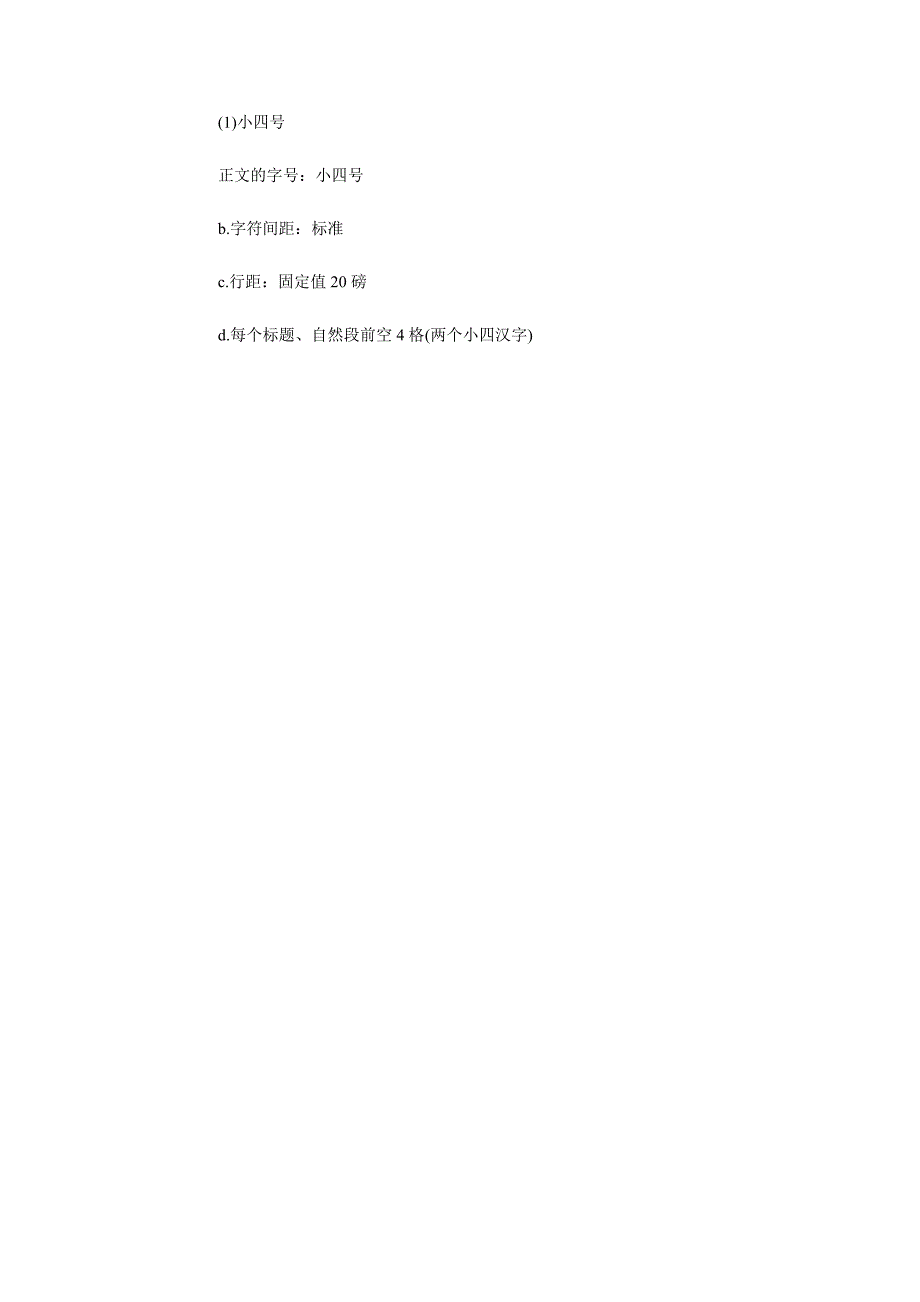 (1)小四号

正文的字号：小四号

b.字符间距：标准

c.行距：固定值 20 磅

d.每个标题、自然段前空 4 格(两个小四汉字)